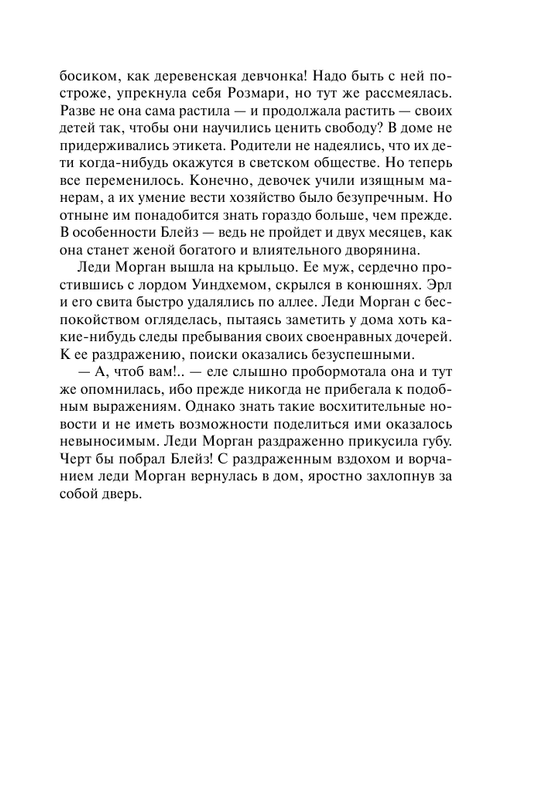 босиком, как деревенская девчонка! Надо быть с ней построже, упрекнула себя Розмари, но тут же рассмеялась. Разве не она сама растила — и продолжала растить — своих детей так, чтобы они научились ценить свободу? В доме не придерживались этикета. Родители не надеялись, что их дети когда-нибудь окажутся в светском обществе. Но теперь все переменилось. Конечно, девочек учили изящным манерам, а их умение вести хозяйство было безупречным. Но отныне им понадобится знать гораздо больше, чем прежде. В особенности Блейз — ведь не пройдет и двух месяцев, как она станет женой богатого и влиятельного дворянина.

Леди Морган вышла на крыльцо. Ее муж, сердечно простившись с лордом Уиндхемом, скрылся в конюшнях. Эрл и его свита быстро удалялись по аллее. Леди Морган с беспокойством огляделась, пытаясь заметить у дома хоть какие-нибудь следы пребывания своих своенравных дочерей. К ее раздражению, поиски оказались безуспешными.

— А, чтоб вам!.. — еле слышно пробормотала она и тут же опомнилась, ибо прежде никогда не прибегала к подобным выражениям. Однако знать такие восхитительные новости и не иметь возможности поделиться ими оказалось невыносимым. Леди Морган раздраженно прикусила губу. Черт бы побрал Блейз! С раздраженным вздохом и ворчанием леди Морган вернулась в дом, яростно захлопнув за собой дверь.